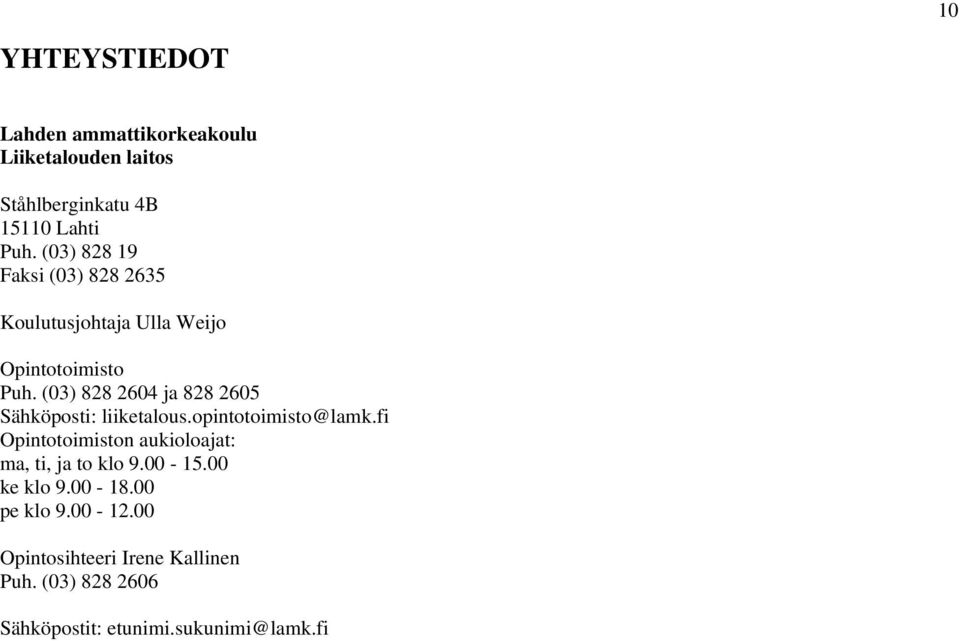 10

YHTEYSTIEDOT

Lahden ammattikorkeakoulu
Liiketalouden laitos

Ståhlberginkatu 4B
15110 Lahti
Puh. (03) 828 19
Faksi (03) 828 2635

Koulutusjohtaja Ulla Weijo

Opintotoimisto
Puh. (03) 828 2604 ja 828 2605
Sähköposti: liiketalous.opintotoimisto@lamk.fi
Opintotoimiston aukioloajat:
ma, ti, ja to klo 9.00 - 15.00
ke klo 9.00 - 18.00
pe klo 9.00 - 12.00

Opintosihteeri Irene Kallinen
Puh. (03) 828 2606

Sähköpostit: etunimi.sukunimi@lamk.fi